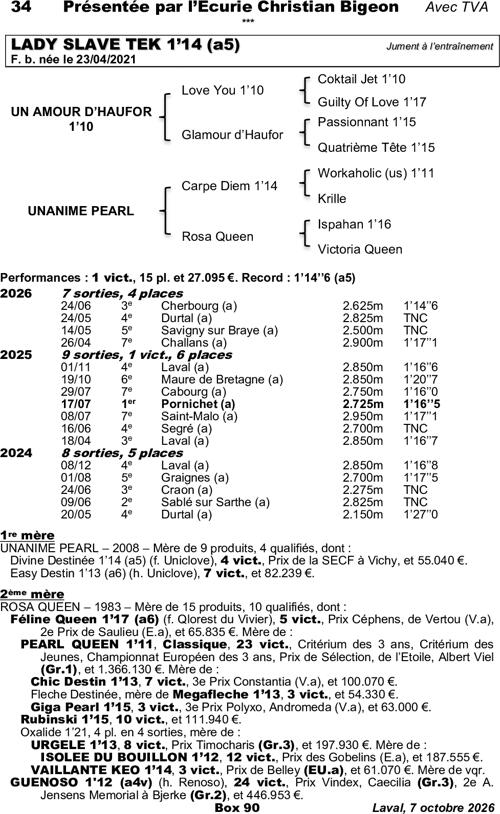 34 Présentée par l'Ecurie Christian Bigeon Avec TVA
***

LADY SLAVE TEK 1'14 (a5)
Jument à l'entraînement
F. b. née le 23/04/2021

UN AMOUR D'HAUFOR 1'10
Love You 1'10
Coktail Jet 1'10
Guilty Of Love 1'17
Glamour d'Haufor
Passionnant 1'15
Quatrième Tête 1'15

UNANIME PEARL
Carpe Diem 1'14
Workaholic (us) 1'11
Krille
Rosa Queen
Ispahan 1'16
Victoria Queen

Performances : 1 vict., 15 pl. et 27.095 €. Record : 1'14''6 (a5)

| | | | | | |
|---|---|---|---|---|---|
| 2026 | 7 sorties, 4 places | | | | |
| | 24/06 | 3e | Cherbourg (a) | 2.625m | 1'14''6 |
| | 24/05 | 4e | Durtal (a) | 2.825m | TNC |
| | 14/05 | 5e | Savigny sur Braye (a) | 2.500m | TNC |
| | 26/04 | 7e | Challans (a) | 2.900m | 1'17''1 |
| 2025 | 9 sorties, 1 vict., 6 places | | | | |
| | 01/11 | 4e | Laval (a) | 2.850m | 1'16''6 |
| | 19/10 | 6e | Maure de Bretagne (a) | 2.850m | 1'20''7 |
| | 29/07 | 7e | Cabourg (a) | 2.750m | 1'16''0 |
| | 17/07 | 1er | Pornichet (a) | 2.725m | 1'16''5 |
| | 08/07 | 7e | Saint-Malo (a) | 2.950m | 1'17''1 |
| | 16/06 | 4e | Segré (a) | 2.700m | TNC |
| | 18/04 | 3e | Laval (a) | 2.850m | 1'16''7 |
| 2024 | 8 sorties, 5 places | | | | |
| | 08/12 | 4e | Laval (a) | 2.850m | 1'16''8 |
| | 01/08 | 5e | Graignes (a) | 2.700m | 1'17''5 |
| | 24/06 | 3e | Craon (a) | 2.275m | TNC |
| | 09/06 | 2e | Sablé sur Sarthe (a) | 2.825m | TNC |
| | 20/05 | 4e | Durtal (a) | 2.150m | 1'27''0 |

1re mère
UNANIME PEARL – 2008 – Mère de 9 produits, 4 qualifiés, dont :
Divine Destinée 1'14 (a5) (f. Uniclove), 4 vict., Prix de la SECF à Vichy, et 55.040 €.
Easy Destin 1'13 (a6) (h. Uniclove), 7 vict., et 82.239 €.

2ème mère
ROSA QUEEN – 1983 – Mère de 15 produits, 10 qualifiés, dont :
Féline Queen 1'17 (a6) (f. Qlorest du Vivier), 5 vict., Prix Céphens, de Vertou (V.a), 2e Prix de Saulieu (E.a), et 65.835 €. Mère de :
PEARL QUEEN 1'11, Classique, 23 vict., Critérium des 3 ans, Critérium des Jeunes, Championnat Européen des 3 ans, Prix de Sélection, de l'Etoile, Albert Viel (Gr.1), et 1.366.130 €. Mère de :
Chic Destin 1'13, 7 vict., 3e Prix Constantia (V.a), et 100.070 €.
Fleche Destinée, mère de Megafleche 1'13, 3 vict., et 54.330 €.
Giga Pearl 1'15, 3 vict., 3e Prix Polyxo, Andromeda (V.a), et 63.000 €.
Rubinski 1'15, 10 vict., et 111.940 €.
Oxalide 1'21, 4 pl. en 4 sorties, mère de :
URGELE 1'13, 8 vict., Prix Timocharis (Gr.3), et 197.930 €. Mère de :
ISOLEE DU BOUILLON 1'12, 12 vict., Prix des Gobelins (E.a), et 187.555 €.
VAILLANTE KEO 1'14, 3 vict., Prix de Belley (EU.a), et 61.070 €. Mère de vqr.
GUENOSO 1'12 (a4v) (h. Renoso), 24 vict., Prix Vindex, Caecilia (Gr.3), 2e A. Jensens Memorial à Bjerke (Gr.2), et 446.953 €.

Box 90
Laval, 7 octobre 2026